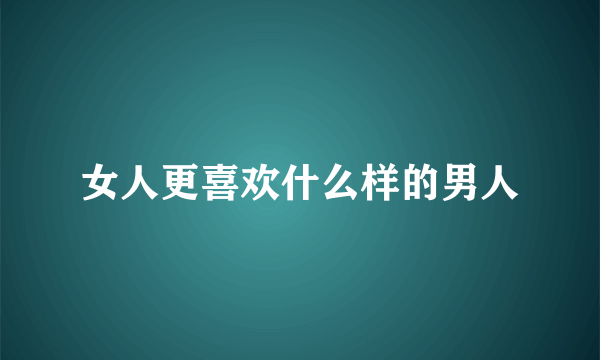 女人更喜欢什么样的男人